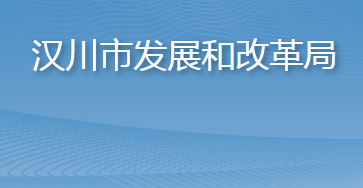 汉川市发展和改革局